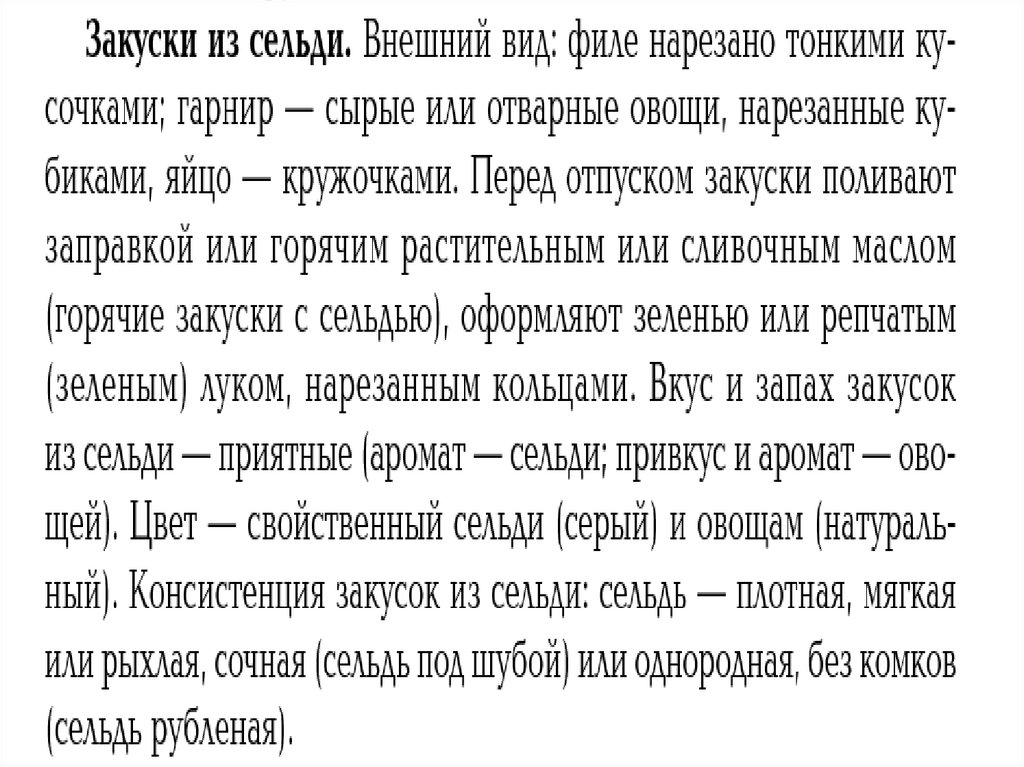 Закуски из сельди. Внешний вид: филе нарезано тонкими кусочками; гарнир — сырые или отварные овощи, нарезанные кубиками, яйцо — кружочками. Перед отпуском закуски поливают заправкой или горячим растительным или сливочным маслом (горячие закуски с сельдью), оформляют зеленью или репчатым (зеленым) луком, нарезанным кольцами. Вкус и запах закусок из сельди — приятные (аромат — сельди; привкус и аромат — овощей). Цвет — свойственный сельди (серый) и овощам (натуральный). Консистенция закусок из сельди: сельдь — плотная, мягкая или рыхлая, сочная (сельдь под шубой) или однородная, без комков (сельдь рубленая).